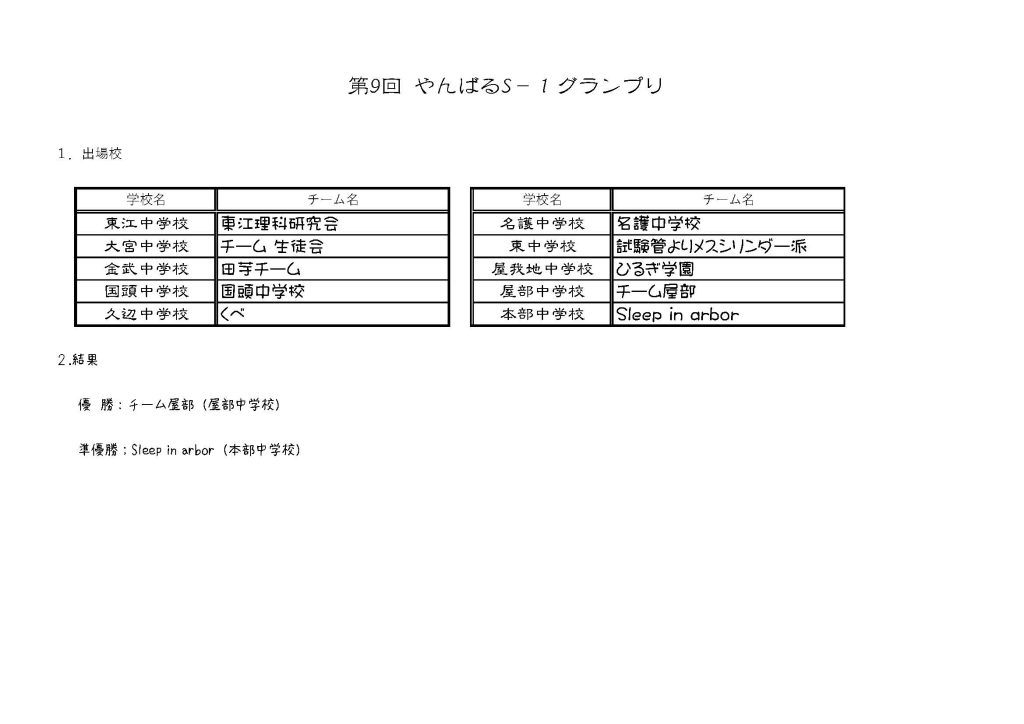 第9回 やんばるS－1グランプリ

1．出場校

| 学校名 | チーム名 |
|---|---|
| 東江中学校 | 東江理科研究会 |
| 大宮中学校 | チーム 生徒会 |
| 金武中学校 | 田芋チーム |
| 国頭中学校 | 国頭中学校 |
| 久辺中学校 | くべ |

| 学校名 | チーム名 |
|---|---|
| 名護中学校 | 名護中学校 |
| 東中学校 | 試験管よりメスシリンダー派 |
| 屋我地中学校 | ひるぎ学園 |
| 屋部中学校 | チーム屋部 |
| 本部中学校 | Sleep in arbor |

2.結果

優 勝：チーム屋部（屋部中学校）

準優勝：Sleep in arbor（本部中学校）